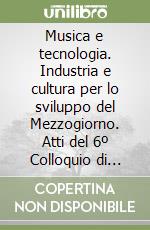 unilibro

Musica e tecnologia. Industria e cultura per lo sviluppo del Mezzogiorno. Atti del 6º Colloquio di...

COPERTINA NON DISPONIBILE